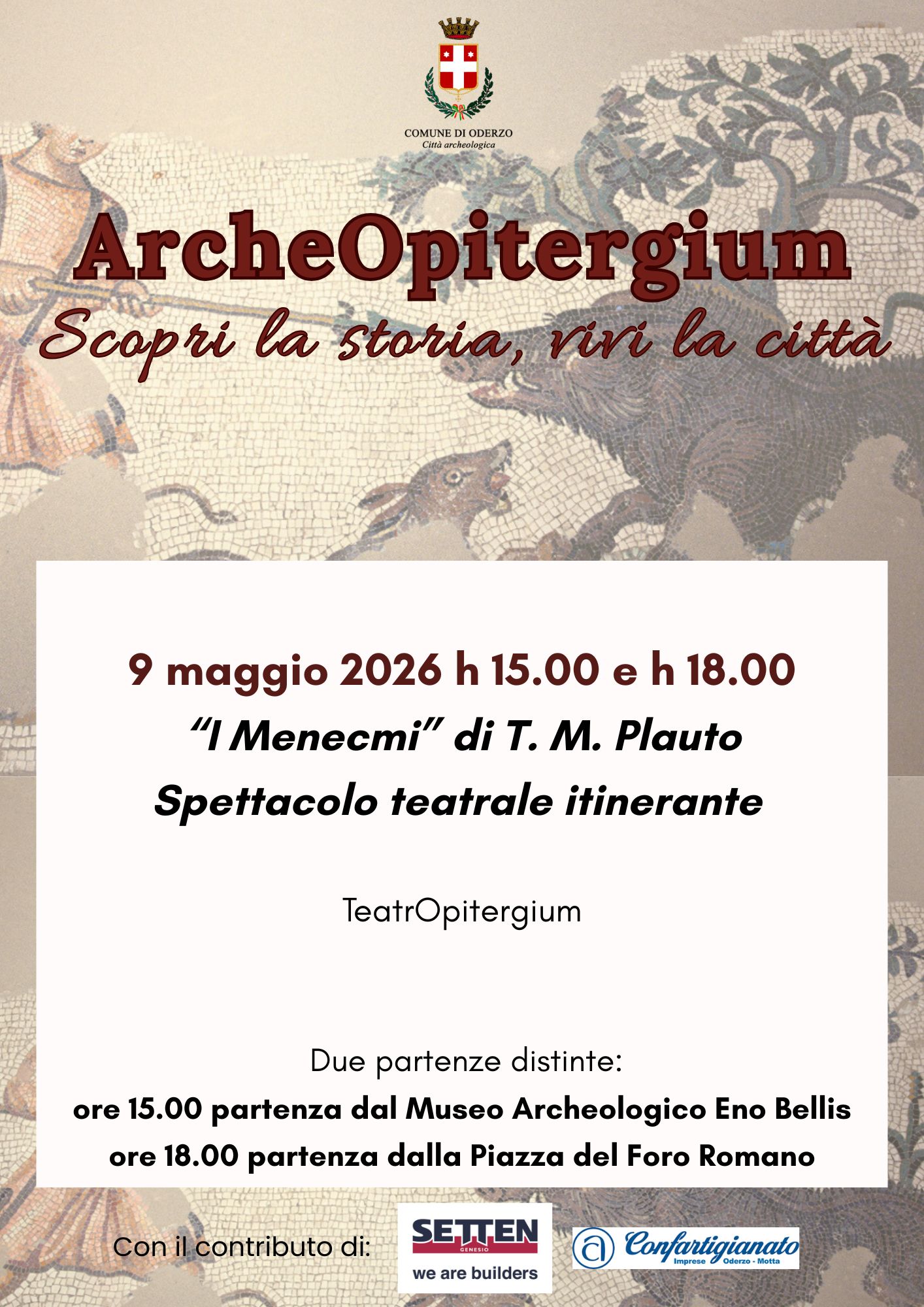 COMUNE DI ODERZO
Città archeologica

ArcheOpitergium

Scopri la storia, vivi la città

9 maggio 2026 h 15.00 e h 18.00

"I Menecmi" di T. M. Plauto

Spettacolo teatrale itinerante

TeatrOpitergium

Due partenze distinte:
ore 15.00 partenza dal Museo Archeologico Eno Bellis
ore 18.00 partenza dalla Piazza del Foro Romano

Con il contributo di:

SETTEN
GENESIO
we are builders

Confartigianato
Imprese Oderzo - Motta